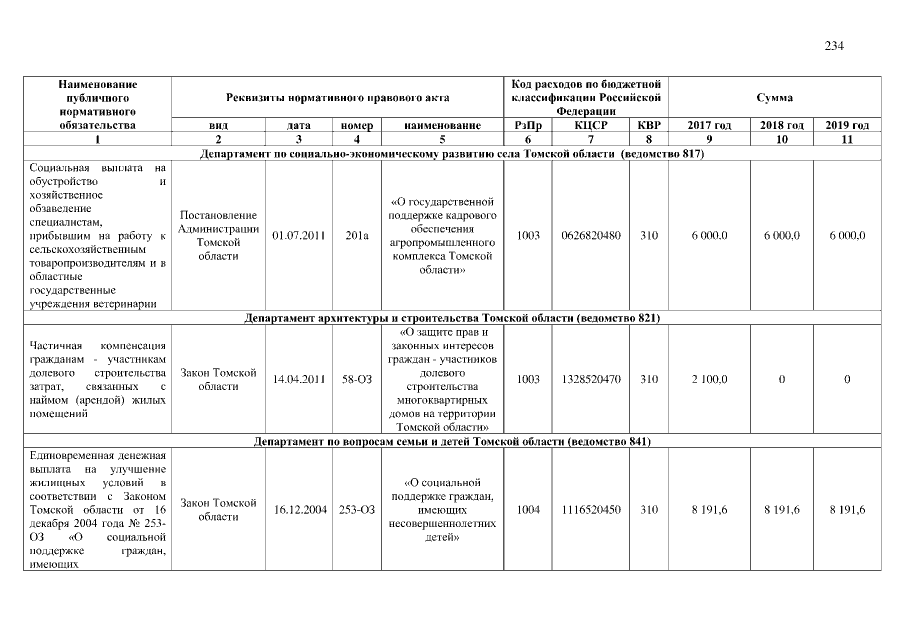 234

| Наименование публичного нормативного обязательства | Реквизиты нормативного правового акта | | | | Код расходов по бюджетной классификации Российской Федерации | | | Сумма | | |
|---|---|---|---|---|---|---|---|---|---|---|
| | вид | дата | номер | наименование | РзПр | КЦСР | КВР | 2017 год | 2018 год | 2019 год |
| 1 | 2 | 3 | 4 | 5 | 6 | 7 | 8 | 9 | 10 | 11 |
| Департамент по социально-экономическому развитию села Томской области (ведомство 817) | | | | | | | | | | |
| Социальная выплата на обустройство и хозяйственное обзаведение специалистам, прибывшим на работу к сельскохозяйственным товаропроизводителям и в областные государственные учреждения ветеринарии | Постановление Администрации Томской области | 01.07.2011 | 201а | «О государственной поддержке кадрового обеспечения агропромышленного комплекса Томской области» | 1003 | 0626820480 | 310 | 6 000,0 | 6 000,0 | 6 000,0 |
| Департамент архитектуры и строительства Томской области (ведомство 821) | | | | | | | | | | |
| Частичная компенсация гражданам - участникам долевого строительства затрат, связанных с наймом (арендой) жилых помещений | Закон Томской области | 14.04.2011 | 58-ОЗ | «О защите прав и законных интересов граждан - участников долевого строительства многоквартирных домов на территории Томской области» | 1003 | 1328520470 | 310 | 2 100,0 | 0 | 0 |
| Департамент по вопросам семьи и детей Томской области (ведомство 841) | | | | | | | | | | |
| Единовременная денежная выплата на улучшение жилищных условий в соответствии с Законом Томской области от 16 декабря 2004 года № 253-ОЗ «О социальной поддержке граждан, имеющих | Закон Томской области | 16.12.2004 | 253-ОЗ | «О социальной поддержке граждан, имеющих несовершеннолетних детей» | 1004 | 1116520450 | 310 | 8 191,6 | 8 191,6 | 8 191,6 |